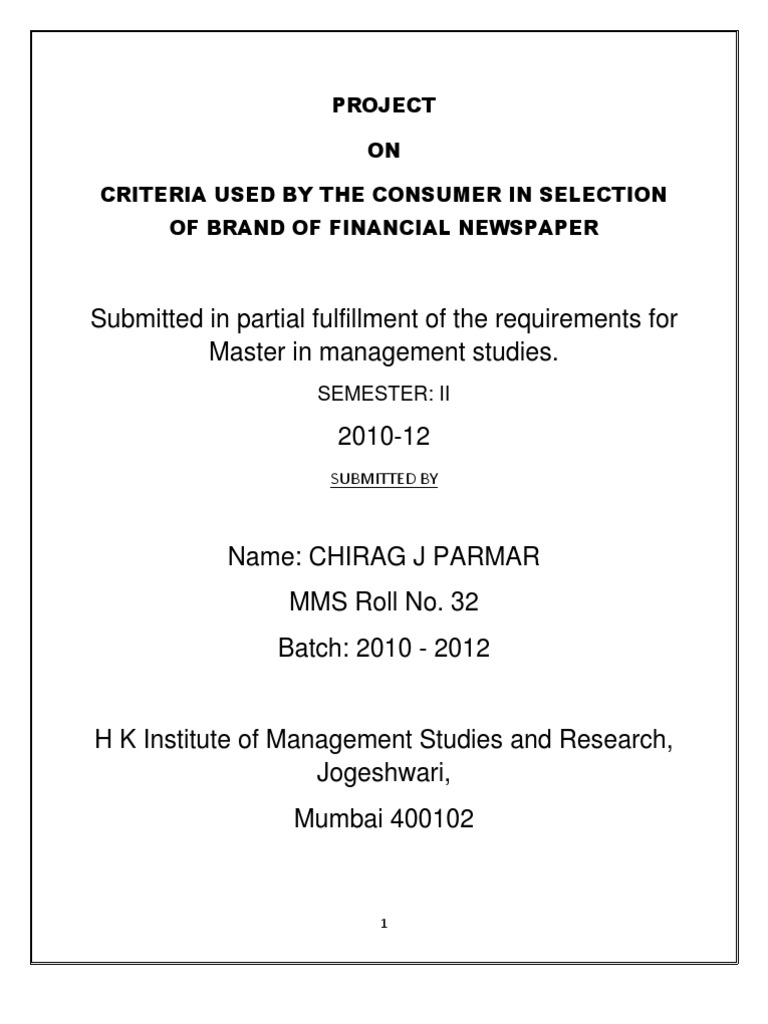 PROJECT

ON

CRITERIA USED BY THE CONSUMER IN SELECTION OF BRAND OF FINANCIAL NEWSPAPER

Submitted in partial fulfillment of the requirements for Master in management studies.

SEMESTER: II

2010-12

SUBMITTED BY

Name: CHIRAG J PARMAR

MMS Roll No. 32

Batch: 2010 - 2012

H K Institute of Management Studies and Research, Jogeshwari,

Mumbai 400102

1